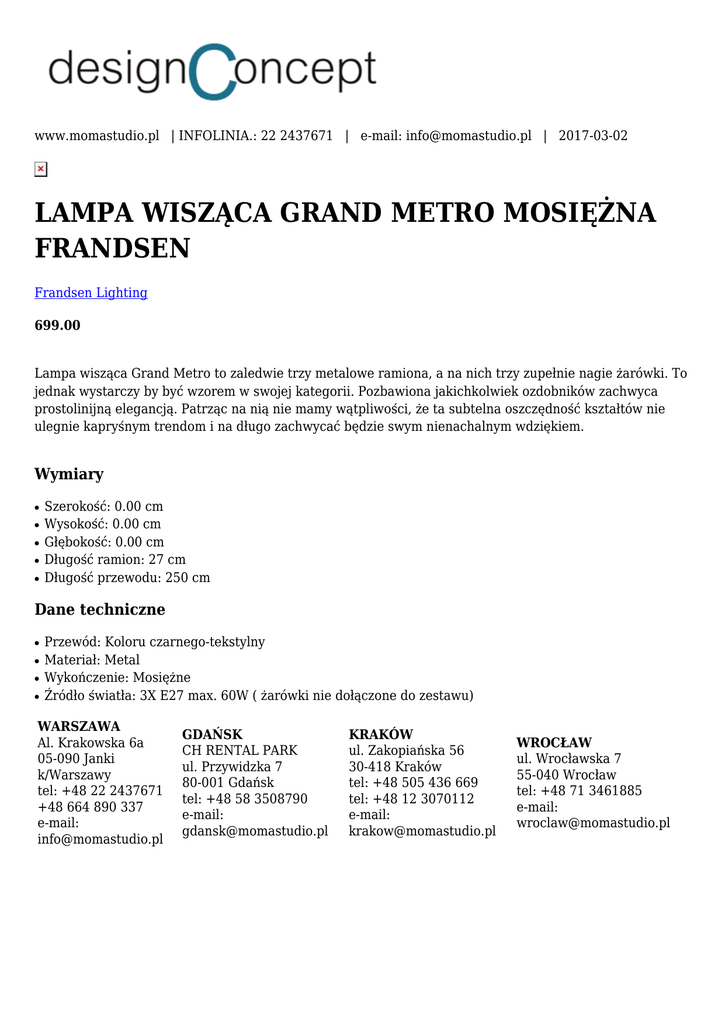 designConcept

www.momastudio.pl | INFOLINIA.: 22 2437671 | e-mail: info@momastudio.pl | 2017-03-02

LAMPA WISZĄCA GRAND METRO MOSIĘŻNA FRANDSEN

Frandsen Lighting

699.00

Lampa wisząca Grand Metro to zaledwie trzy metalowe ramiona, a na nich trzy zupełnie nagie żarówki. To jednak wystarczy by być wzorem w swojej kategorii. Pozbawiona jakichkolwiek ozdobników zachwyca prostolinijną elegancją. Patrząc na nią nie mamy wątpliwości, że ta subtelna oszczędność kształtów nie ulegnie kapryśnym trendom i na długo zachwycać będzie swym nienachalnym wdziękiem.

Wymiary

• Szerokość: 0.00 cm
• Wysokość: 0.00 cm
• Głębokość: 0.00 cm
• Długość ramion: 27 cm
• Długość przewodu: 250 cm

Dane techniczne

• Przewód: Koloru czarnego-tekstylny
• Materiał: Metal
• Wykończenie: Mosiężne
• Źródło światła: 3X E27 max. 60W ( żarówki nie dołączone do zestawu)

WARSZAWA
Al. Krakowska 6a
05-090 Janki k/Warszawy
tel: +48 22 2437671
+48 664 890 337
e-mail: info@momastudio.pl

GDAŃSK
CH RENTAL PARK
ul. Przywidzka 7
80-001 Gdańsk
tel: +48 58 3508790
e-mail: gdansk@momastudio.pl

KRAKÓW
ul. Zakopiańska 56
30-418 Kraków
tel: +48 505 436 669
tel: +48 12 3070112
e-mail: krakow@momastudio.pl

WROCŁAW
ul. Wrocławska 7
55-040 Wrocław
tel: +48 71 3461885
e-mail: wroclaw@momastudio.pl